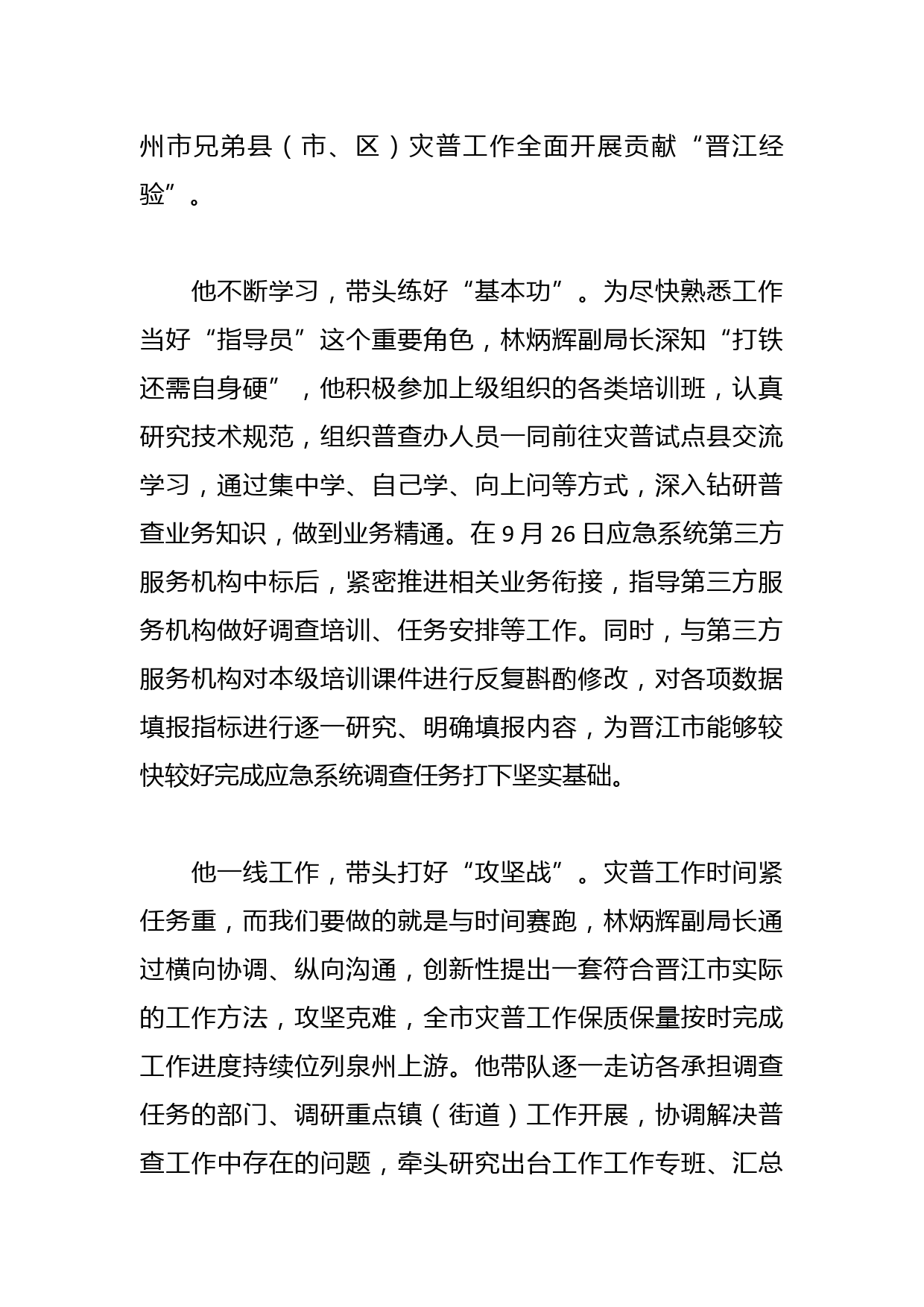 州市兄弟县（市、区）灾普工作全面开展贡献“晋江经验”。

他不断学习，带头练好“基本功”。为尽快熟悉工作当好“指导员”这个重要角色，林炳辉副局长深知“打铁还需自身硬”，他积极参加上级组织的各类培训班，认真研究技术规范，组织普查办人员一同前往灾普试点县交流学习，通过集中学、自己学、向上问等方式，深入钻研普查业务知识，做到业务精通。在 9 月 26 日应急系统第三方服务机构中标后，紧密推进相关业务衔接，指导第三方服务机构做好调查培训、任务安排等工作。同时，与第三方服务机构对本级培训课件进行反复斟酌修改，对各项数据填报指标进行逐一研究、明确填报内容，为晋江市能够较快较好完成应急系统调查任务打下坚实基础。

他一线工作，带头打好“攻坚战”。灾普工作时间紧任务重，而我们要做的就是与时间赛跑，林炳辉副局长通过横向协调、纵向沟通，创新性提出一套符合晋江市实际的工作方法，攻坚克难，全市灾普工作保质保量按时完成工作进度持续位列泉州上游。他带队逐一走访各承担调查任务的部门、调研重点镇（街道）工作开展，协调解决普查工作中存在的问题，牵头研究出台工作工作专班、汇总